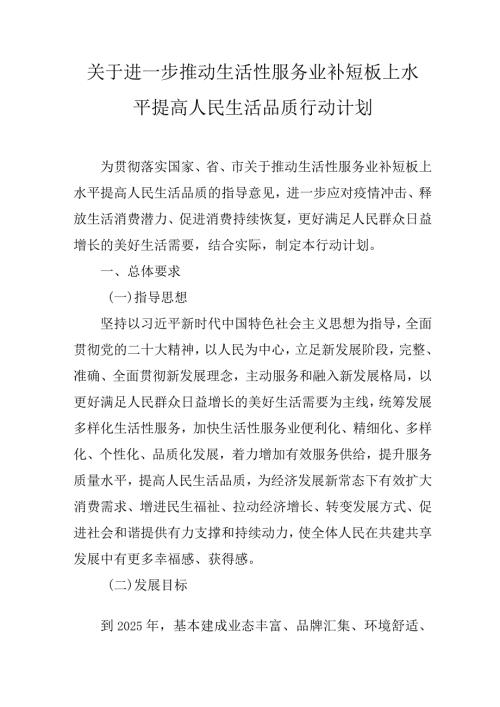 关于进一步推动生活性服务业补短板上水平提高人民生活品质行动计划

为贯彻落实国家、省、市关于推动生活性服务业补短板上水平提高人民生活品质的指导意见，进一步应对疫情冲击、释放生活消费潜力、促进消费持续恢复，更好满足人民群众日益增长的美好生活需要，结合实际，制定本行动计划。

一、总体要求

(一)指导思想

坚持以习近平新时代中国特色社会主义思想为指导，全面贯彻党的二十大精神，以人民为中心，立足新发展阶段，完整、准确、全面贯彻新发展理念，主动服务和融入新发展格局，以更好满足人民群众日益增长的美好生活需要为主线，统筹发展多样化生活性服务，加快生活性服务业便利化、精细化、多样化、个性化、品质化发展，着力增加有效服务供给，提升服务质量水平，提高人民生活品质，为经济发展新常态下有效扩大消费需求、增进民生福祉、拉动经济增长、转变发展方式、促进社会和谐提供有力支撑和持续动力，使全体人民在共建共享发展中有更多幸福感、获得感。

(二)发展目标

到 2025 年，基本建成业态丰富、品牌汇集、环境舒适、